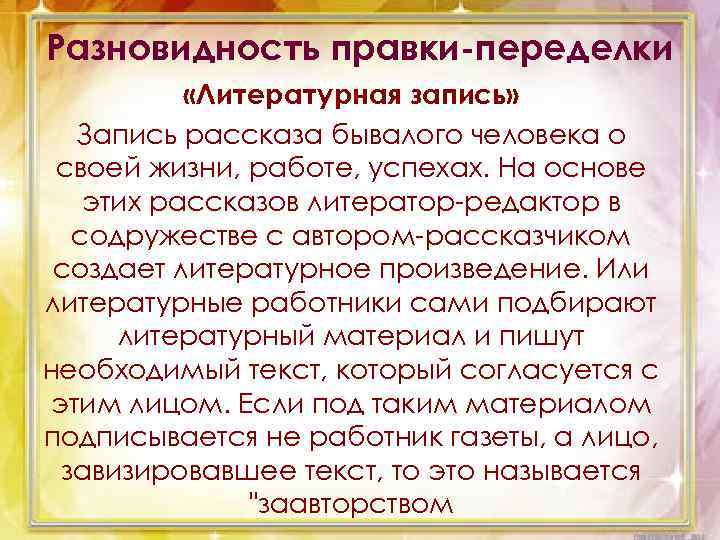 Разновидность правки-переделки
«Литературная запись»
Запись рассказа бывалого человека о своей жизни, работе, успехах. На основе этих рассказов литератор-редактор в содружестве с автором-рассказчиком создает литературное произведение. Или литературные работники сами подбирают литературный материал и пишут необходимый текст, который согласуется с этим лицом. Если под таким материалом подписывается не работник газеты, а лицо, завизировавшее текст, то это называется "заавторством